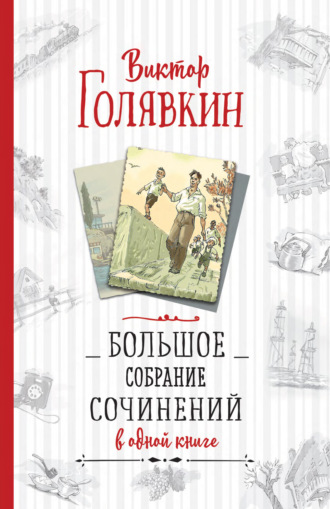 Виктор
Голявкин

БОЛЬШОЕ
СОБРАНИЕ
СОЧИНЕНИЙ
в одной книге